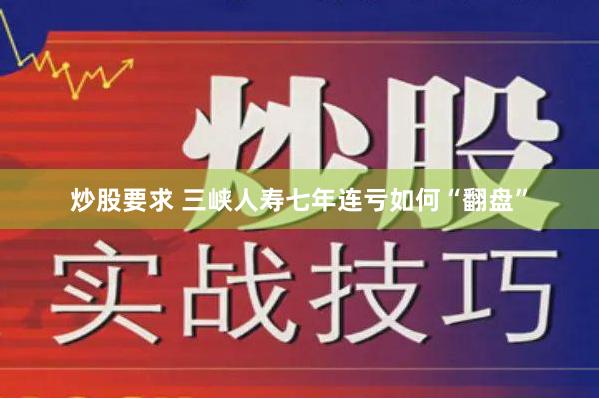 炒股

炒股要求 三峡人寿七年连亏如何“翻盘”

实战技巧